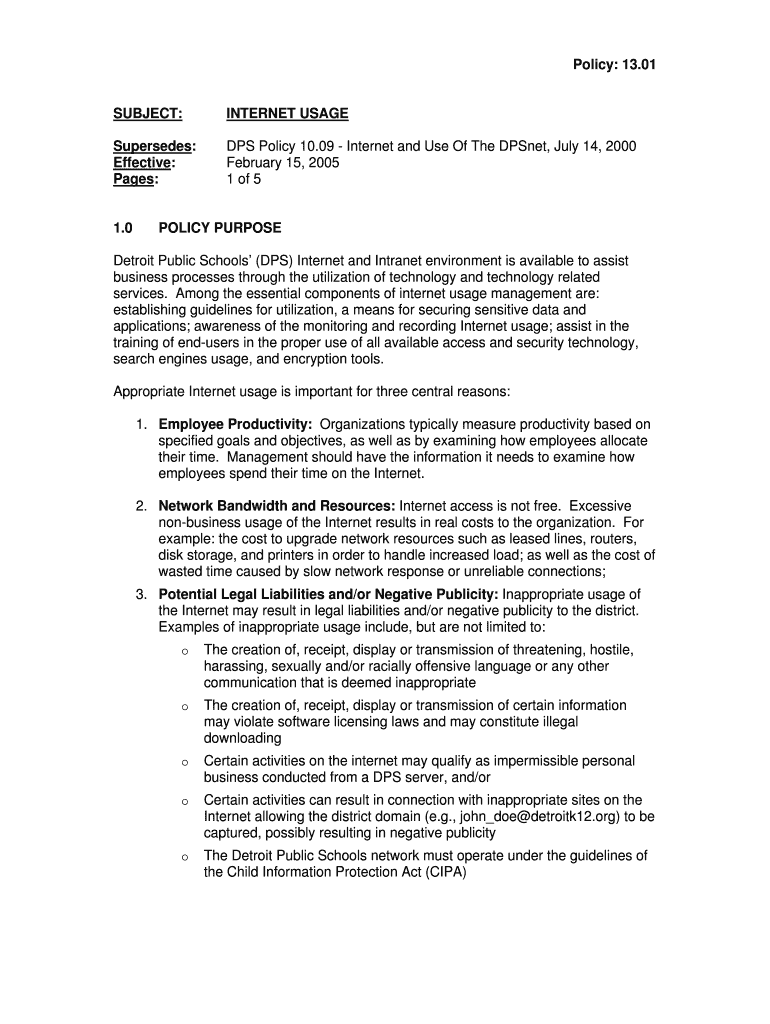 Policy: 13.01

SUBJECT: INTERNET USAGE

Supersedes: DPS Policy 10.09 - Internet and Use Of The DPSnet, July 14, 2000
Effective: February 15, 2005
Pages: 1 of 5

1.0 POLICY PURPOSE

Detroit Public Schools' (DPS) Internet and Intranet environment is available to assist business processes through the utilization of technology and technology related services. Among the essential components of internet usage management are: establishing guidelines for utilization, a means for securing sensitive data and applications; awareness of the monitoring and recording Internet usage; assist in the training of end-users in the proper use of all available access and security technology, search engines usage, and encryption tools.

Appropriate Internet usage is important for three central reasons:

1. Employee Productivity: Organizations typically measure productivity based on specified goals and objectives, as well as by examining how employees allocate their time. Management should have the information it needs to examine how employees spend their time on the Internet.

2. Network Bandwidth and Resources: Internet access is not free. Excessive non-business usage of the Internet results in real costs to the organization. For example: the cost to upgrade network resources such as leased lines, routers, disk storage, and printers in order to handle increased load; as well as the cost of wasted time caused by slow network response or unreliable connections;

3. Potential Legal Liabilities and/or Negative Publicity: Inappropriate usage of the Internet may result in legal liabilities and/or negative publicity to the district. Examples of inappropriate usage include, but are not limited to:

o The creation of, receipt, display or transmission of threatening, hostile, harassing, sexually and/or racially offensive language or any other communication that is deemed inappropriate

o The creation of, receipt, display or transmission of certain information may violate software licensing laws and may constitute illegal downloading

o Certain activities on the internet may qualify as impermissible personal business conducted from a DPS server, and/or

o Certain activities can result in connection with inappropriate sites on the Internet allowing the district domain (e.g., john_doe@detroitk12.org) to be captured, possibly resulting in negative publicity

o The Detroit Public Schools network must operate under the guidelines of the Child Information Protection Act (CIPA)